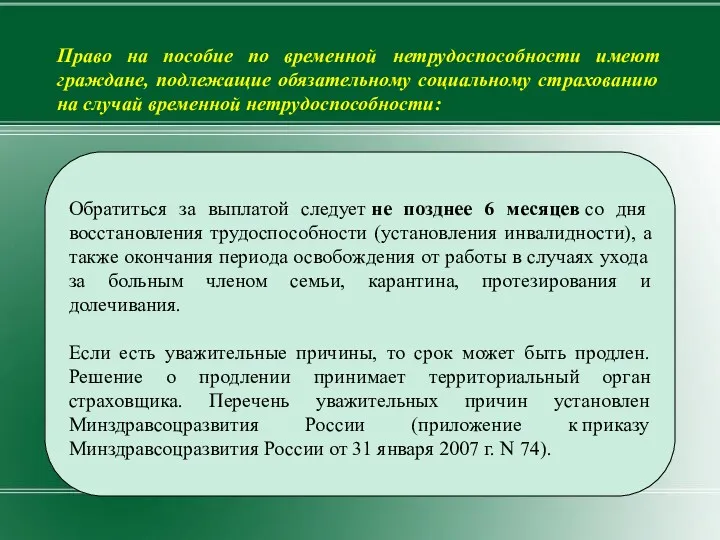 Право на пособие по временной нетрудоспособности имеют граждане, подлежащие обязательному социальному страхованию на случай временной нетрудоспособности:

Обратиться за выплатой следует не позднее 6 месяцев со дня восстановления трудоспособности (установления инвалидности), а также окончания периода освобождения от работы в случаях ухода за больным членом семьи, карантина, протезирования и долечивания.

Если есть уважительные причины, то срок может быть продлен. Решение о продлении принимает территориальный орган страховщика. Перечень уважительных причин установлен Минздравсоцразвития России (приложение к приказу Минздравсоцразвития России от 31 января 2007 г. N 74).